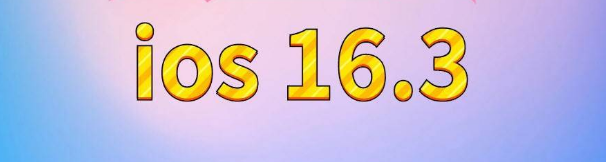 ios 16.3